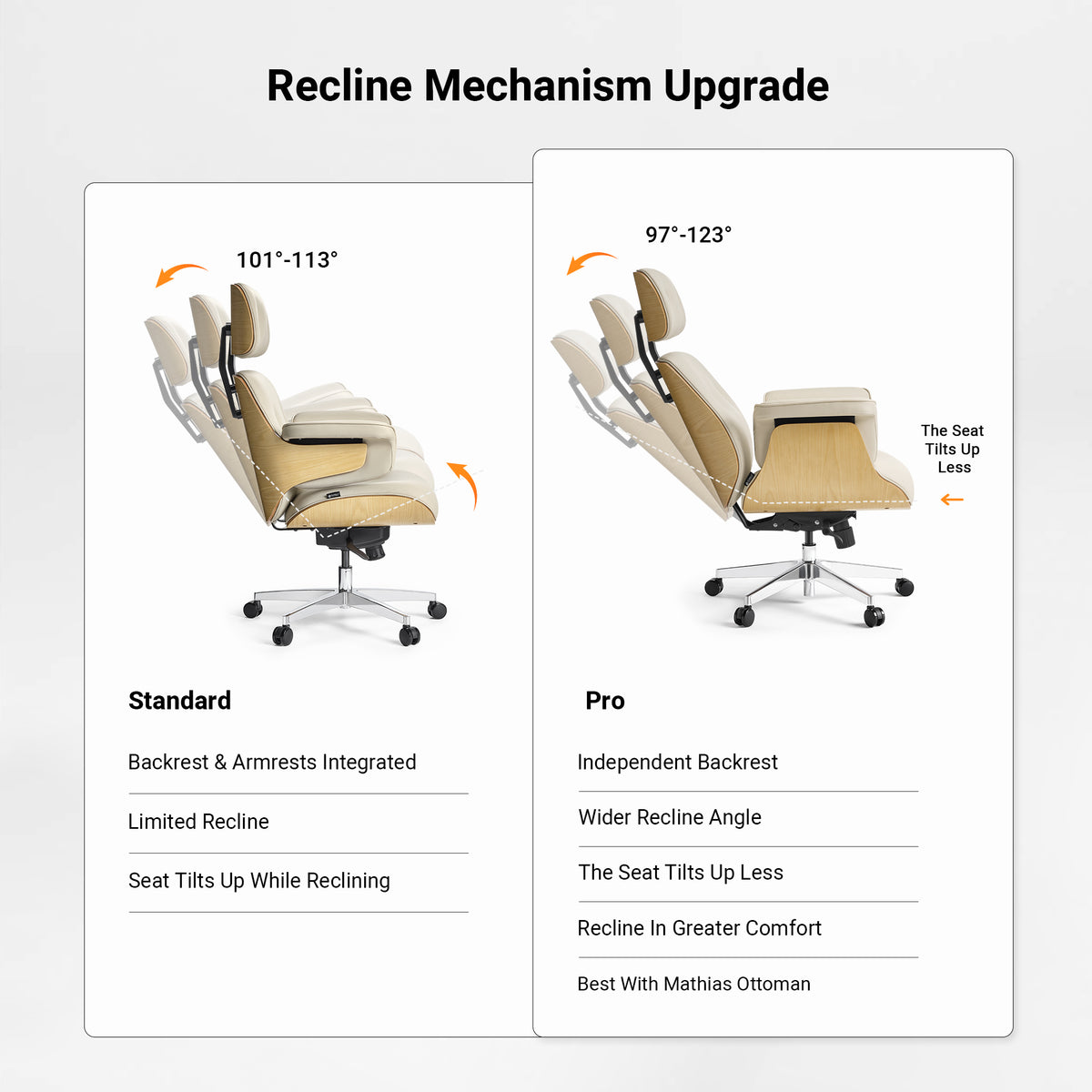 Recline Mechanism Upgrade

101°-113°

Standard

Backrest & Armrests Integrated

Limited Recline

Seat Tilts Up While Reclining

97°-123°

The Seat
Tilts Up
Less

Pro

Independent Backrest

Wider Recline Angle

The Seat Tilts Up Less

Recline In Greater Comfort

Best With Mathias Ottoman